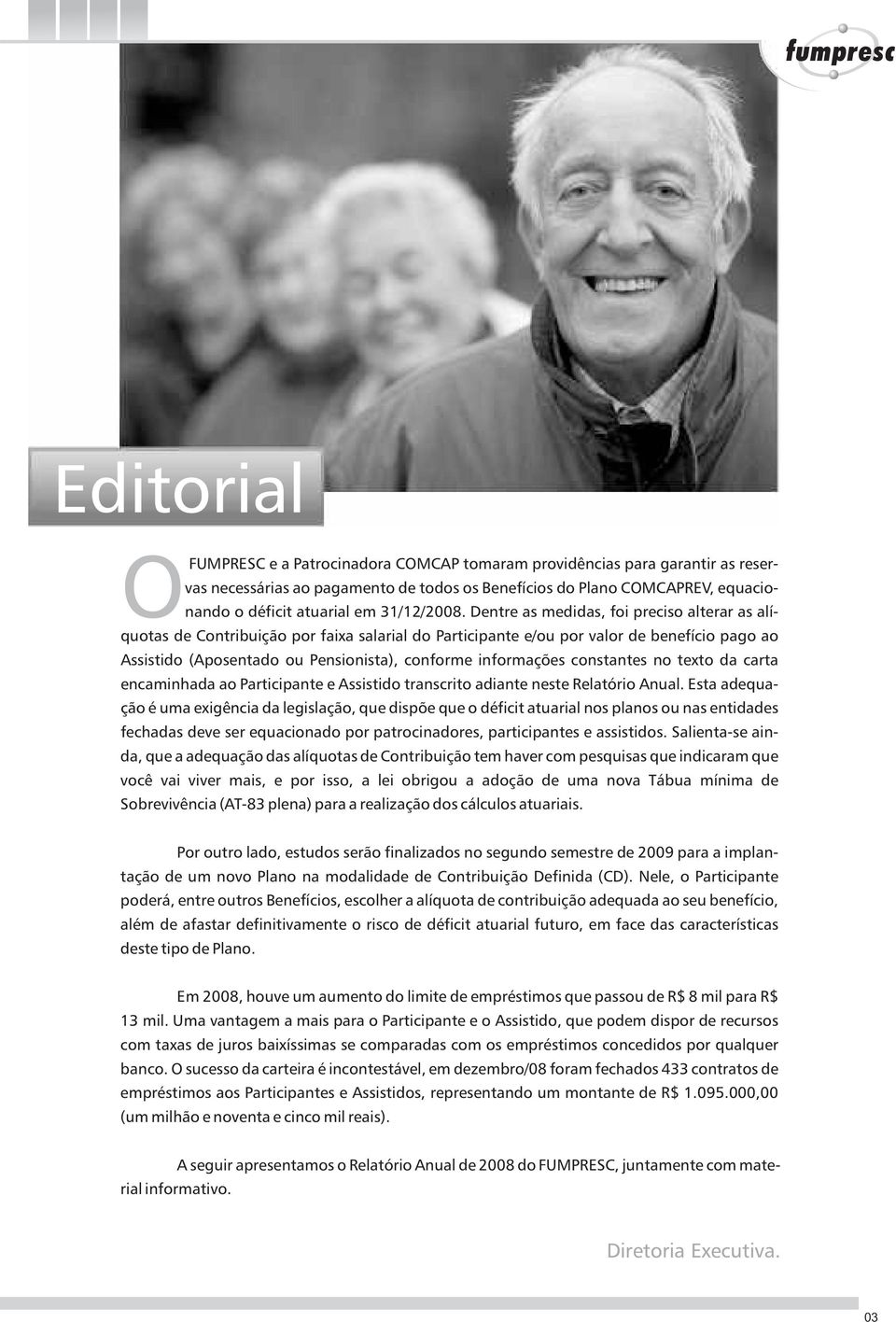 fumpresc

Editorial

O FUMPRESC e a Patrocinadora COMCAP tomaram providências para garantir as reservas necessárias ao pagamento de todos os Benefícios do Plano COMCAPREV, equacionando o déficit atuarial em 31/12/2008. Dentre as medidas, foi preciso alterar as alíquotas de Contribuição por faixa salarial do Participante e/ou por valor de benefício pago ao Assistido (Aposentado ou Pensionista), conforme informações constantes no texto da carta encaminhada ao Participante e Assistido transcrito adiante neste Relatório Anual. Esta adequação é uma exigência da legislação, que dispõe que o déficit atuarial nos planos ou nas entidades fechadas deve ser equacionado por patrocinadores, participantes e assistidos. Salienta-se ainda, que a adequação das alíquotas de Contribuição tem haver com pesquisas que indicaram que você vai viver mais, e por isso, a lei obrigou a adoção de uma nova Tábua mínima de Sobrevivência (AT-83 plena) para a realização dos cálculos atuariais.

Por outro lado, estudos serão finalizados no segundo semestre de 2009 para a implantação de um novo Plano na modalidade de Contribuição Definida (CD). Nele, o Participante poderá, entre outros Benefícios, escolher a alíquota de contribuição adequada ao seu benefício, além de afastar definitivamente o risco de déficit atuarial futuro, em face das características deste tipo de Plano.

Em 2008, houve um aumento do limite de empréstimos que passou de R$ 8 mil para R$ 13 mil. Uma vantagem a mais para o Participante e o Assistido, que podem dispor de recursos com taxas de juros baixíssimas se comparadas com os empréstimos concedidos por qualquer banco. O sucesso da carteira é incontestável, em dezembro/08 foram fechados 433 contratos de empréstimos aos Participantes e Assistidos, representando um montante de R$ 1.095.000,00 (um milhão e noventa e cinco mil reais).

A seguir apresentamos o Relatório Anual de 2008 do FUMPRESC, juntamente com material informativo.

Diretoria Executiva.

03